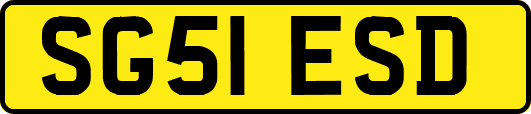 SG51 ESD